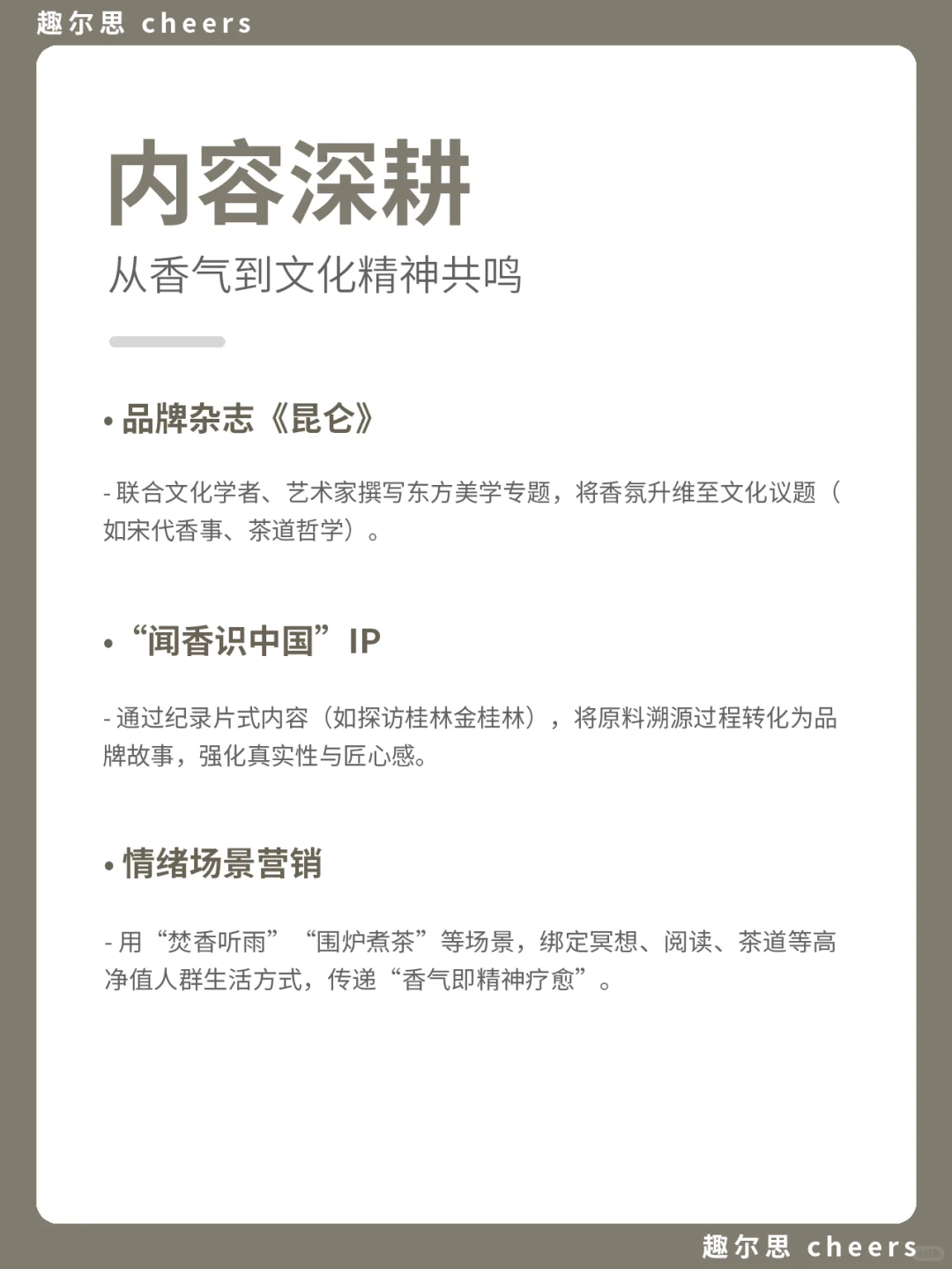 趣尔思 cheers

内容深耕

从香气到文化精神共鸣

• 品牌杂志《昆仑》

- 联合文化学者、艺术家撰写东方美学专题，将香氛升维至文化议题（如宋代香事、茶道哲学）。

• “闻香识中国”IP

- 通过纪录片式内容（如探访桂林金桂林），将原料溯源过程转化为品牌故事，强化真实性与匠心感。

• 情绪场景营销

- 用“焚香听雨”“围炉煮茶”等场景，绑定冥想、阅读、茶道等高净值人群生活方式，传递“香气即精神疗愈”。

趣尔思 cheers